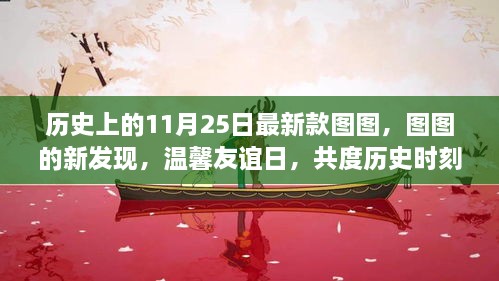 历史上的11月25日最新款图图，图图的新发现，温馨友谊日，共度历史时刻